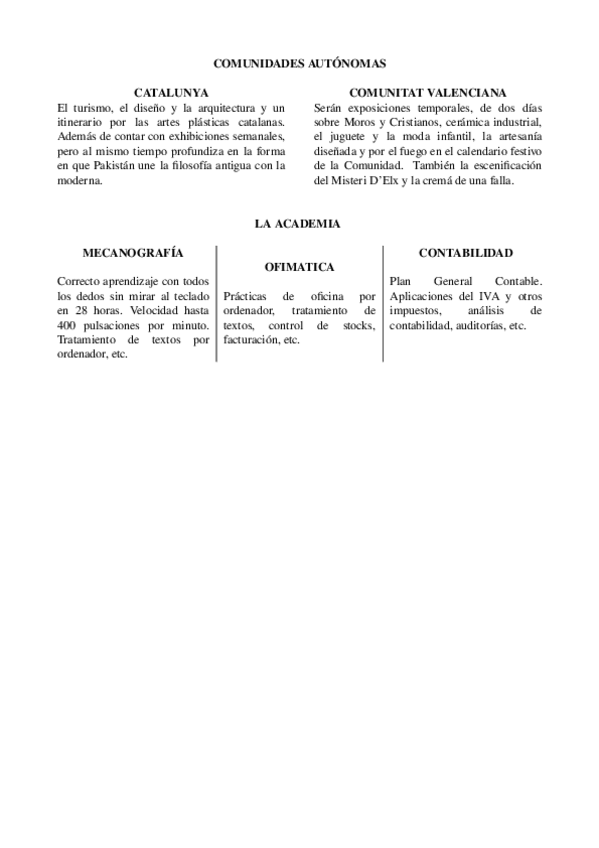 COMUNIDADES AUTÓNOMAS

CATALUNYA

El turismo, el diseño y la arquitectura y un itinerario por las artes plásticas catalanas. Además de contar con exhibiciones semanales, pero al mismo tiempo profundiza en la forma en que Pakistán une la filosofía antigua con la moderna.

COMUNITAT VALENCIANA

Serán exposiciones temporales, de dos días sobre Moros y Cristianos, cerámica industrial, el juguete y la moda infantil, la artesanía diseñada y por el fuego en el calendario festivo de la Comunidad. También la escenificación del Misteri D'Elx y la cremá de una falla.

LA ACADEMIA

MECANOGRAFÍA

Correcto aprendizaje con todos los dedos sin mirar al teclado en 28 horas. Velocidad hasta 400 pulsaciones por minuto. Tratamiento de textos por ordenador, etc.

OFIMATICA

Prácticas de oficina por ordenador, tratamiento de textos, control de stocks, facturación, etc.

CONTABILIDAD

Plan General Contable. Aplicaciones del IVA y otros impuestos, análisis de contabilidad, auditorías, etc.